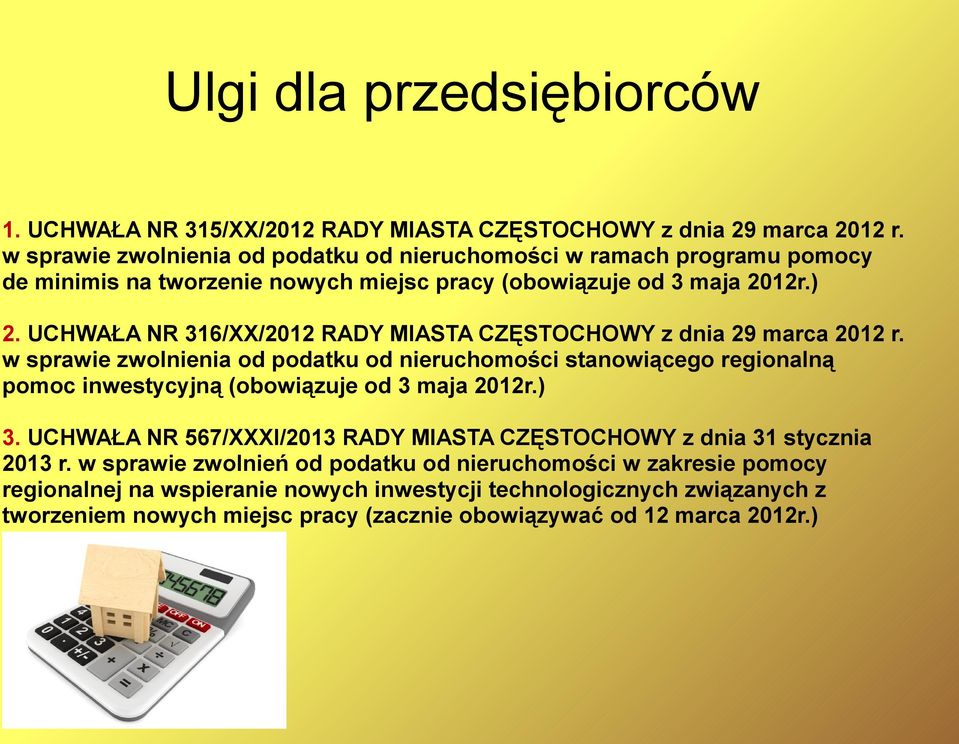 Ulgi dla przedsiębiorców

1. UCHWAŁA NR 315/XX/2012 RADY MIASTA CZĘSTOCHOWY z dnia 29 marca 2012 r. w sprawie zwolnienia od podatku od nieruchomości w ramach programu pomocy de minimis na tworzenie nowych miejsc pracy (obowiązuje od 3 maja 2012r.)

2. UCHWAŁA NR 316/XX/2012 RADY MIASTA CZĘSTOCHOWY z dnia 29 marca 2012 r. w sprawie zwolnienia od podatku od nieruchomości stanowiącego regionalną pomoc inwestycyjną (obowiązuje od 3 maja 2012r.)

3. UCHWAŁA NR 567/XXXI/2013 RADY MIASTA CZĘSTOCHOWY z dnia 31 stycznia 2013 r. w sprawie zwolnień od podatku od nieruchomości w zakresie pomocy regionalnej na wspieranie nowych inwestycji technologicznych związanych z tworzeniem nowych miejsc pracy (zacznie obowiązywać od 12 marca 2012r.)

45678